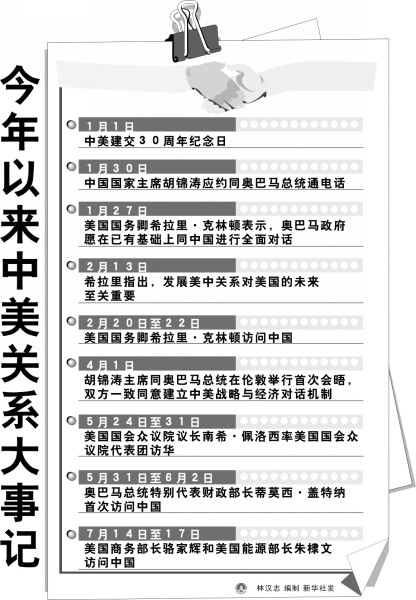 今年以来中美关系大事记

1月1日
中美建交30周年纪念日

1月30日
中国国家主席胡锦涛应约同奥巴马总统通电话

1月27日
美国国务卿希拉里·克林顿表示，奥巴马政府愿在已有基础上同中国进行全面对话

2月13日
希拉里指出，发展美中关系对美国的未来至关重要

2月20日至22日
美国国务卿希拉里·克林顿访问中国

4月1日
胡锦涛主席同奥巴马总统在伦敦举行首次会晤，双方一致同意建立中美战略与经济对话机制

5月24日至31日
美国国会众议院议长南希·佩洛西率美国国会众议院代表团访华

5月31日至6月2日
奥巴马总统特别代表财政部长蒂莫西·盖特纳首次访问中国

7月14日至17日
美国商务部长骆家辉和美国能源部长朱棣文访问中国

林汉志 编制 新华社发